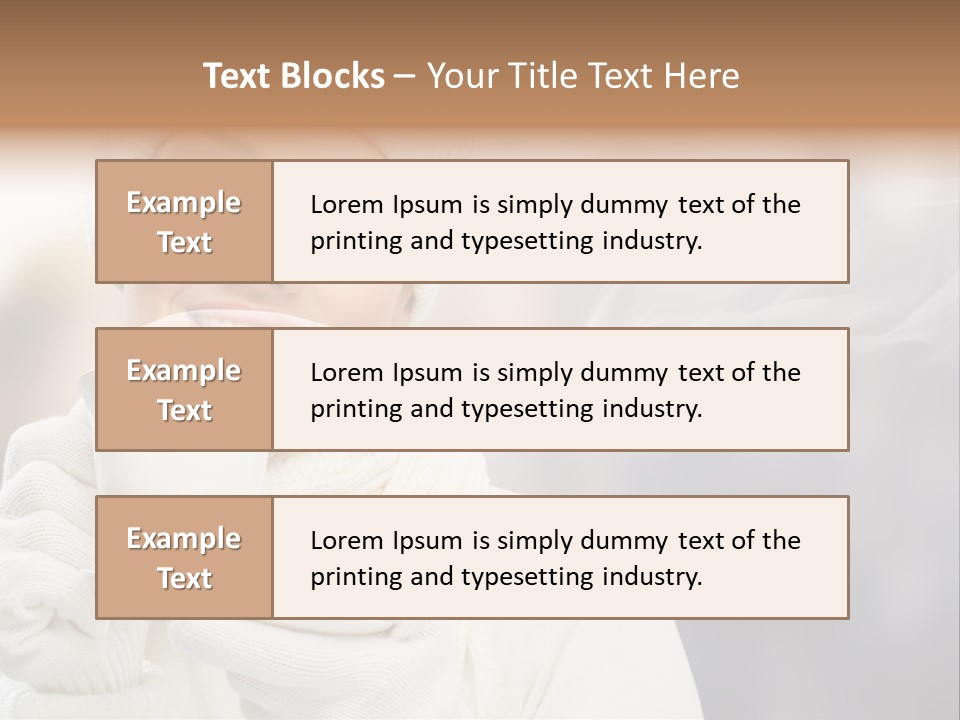 Text Blocks – Your Title Text Here

Example Text

Lorem Ipsum is simply dummy text of the printing and typesetting industry.

Example Text

Lorem Ipsum is simply dummy text of the printing and typesetting industry.

Example Text

Lorem Ipsum is simply dummy text of the printing and typesetting industry.